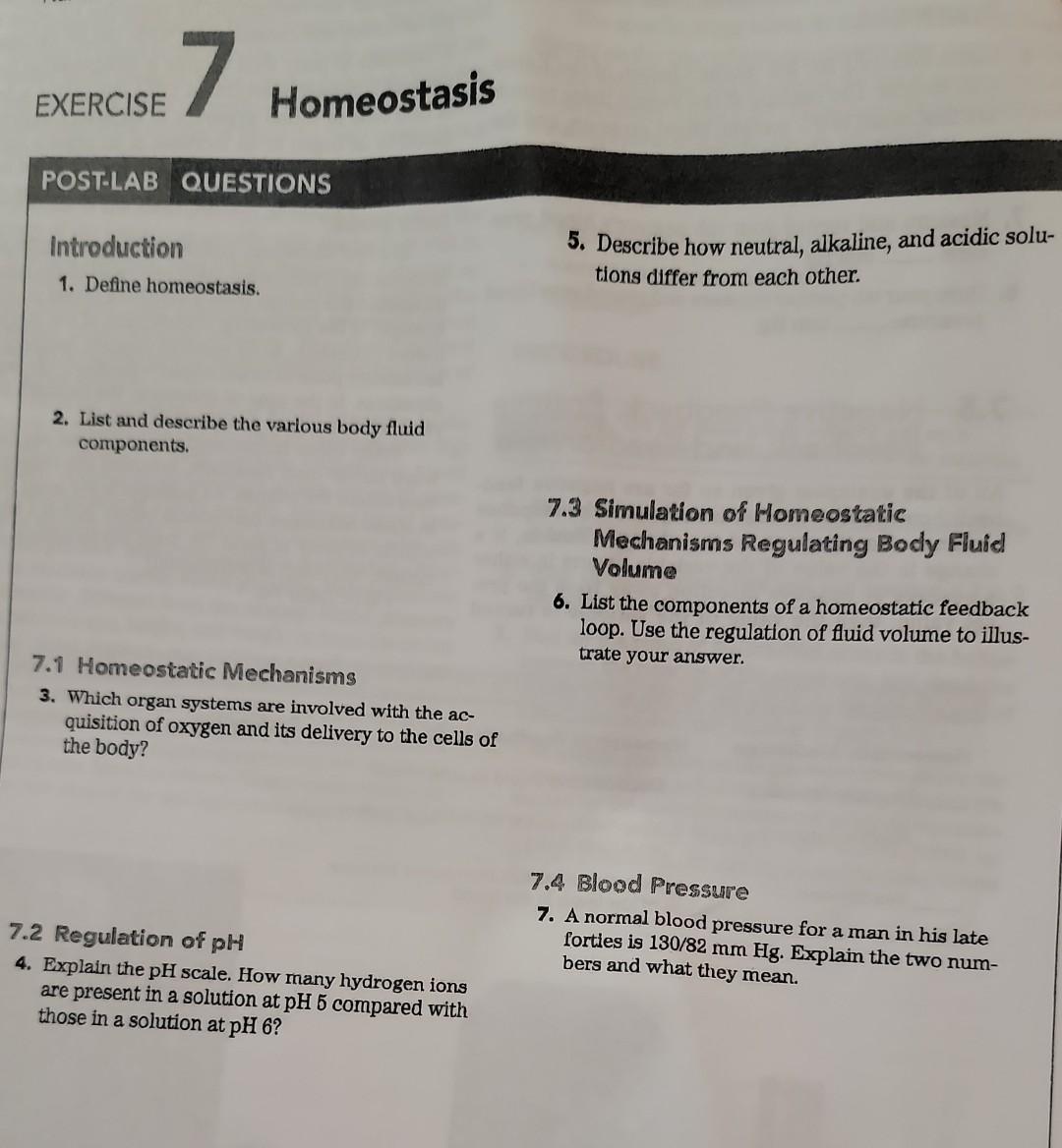 EXERCISE 7 Homeostasis

POST-LAB QUESTIONS

Introduction

1. Define homeostasis.

2. List and describe the various body fluid components.

7.1 Homeostatic Mechanisms

3. Which organ systems are involved with the acquisition of oxygen and its delivery to the cells of the body?

7.2 Regulation of pH

4. Explain the pH scale. How many hydrogen ions are present in a solution at pH 5 compared with those in a solution at pH 6?

5. Describe how neutral, alkaline, and acidic solutions differ from each other.

7.3 Simulation of Homeostatic Mechanisms Regulating Body Fluid Volume

6. List the components of a homeostatic feedback loop. Use the regulation of fluid volume to illustrate your answer.

7.4 Blood Pressure

7. A normal blood pressure for a man in his late forties is 130/82 mm Hg. Explain the two numbers and what they mean.